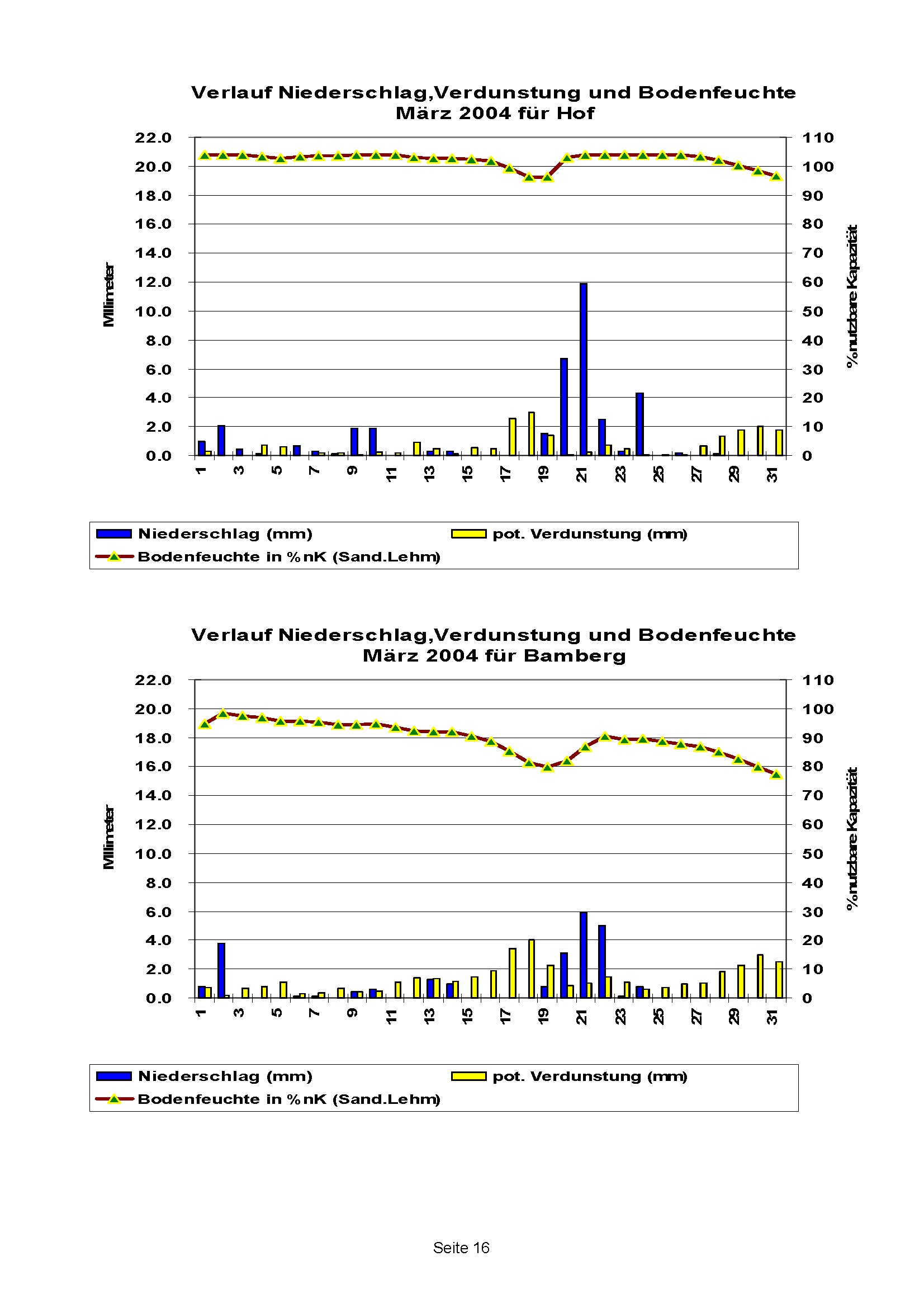 Verlauf Niederschlag,Verdunstung und Bodenfeuchte
März 2004 für Hof

Millimeter

22.0
20.0
18.0
16.0
14.0
12.0
10.0
8.0
6.0
4.0
2.0
0.0

110
100
90
80
70
60
50
40
30
20
10
0

% nutzbare Kapazität

1 3 5 7 9 11 13 15 17 19 21 23 25 27 29 31

Niederschlag (mm)
pot. Verdunstung (mm)
Bodenfeuchte in % nK (Sand.Lehm)

Verlauf Niederschlag,Verdunstung und Bodenfeuchte
März 2004 für Bamberg

Millimeter

22.0
20.0
18.0
16.0
14.0
12.0
10.0
8.0
6.0
4.0
2.0
0.0

110
100
90
80
70
60
50
40
30
20
10
0

% nutzbare Kapazität

1 3 5 7 9 11 13 15 17 19 21 23 25 27 29 31

Niederschlag (mm)
pot. Verdunstung (mm)
Bodenfeuchte in % nK (Sand.Lehm)

Seite 16